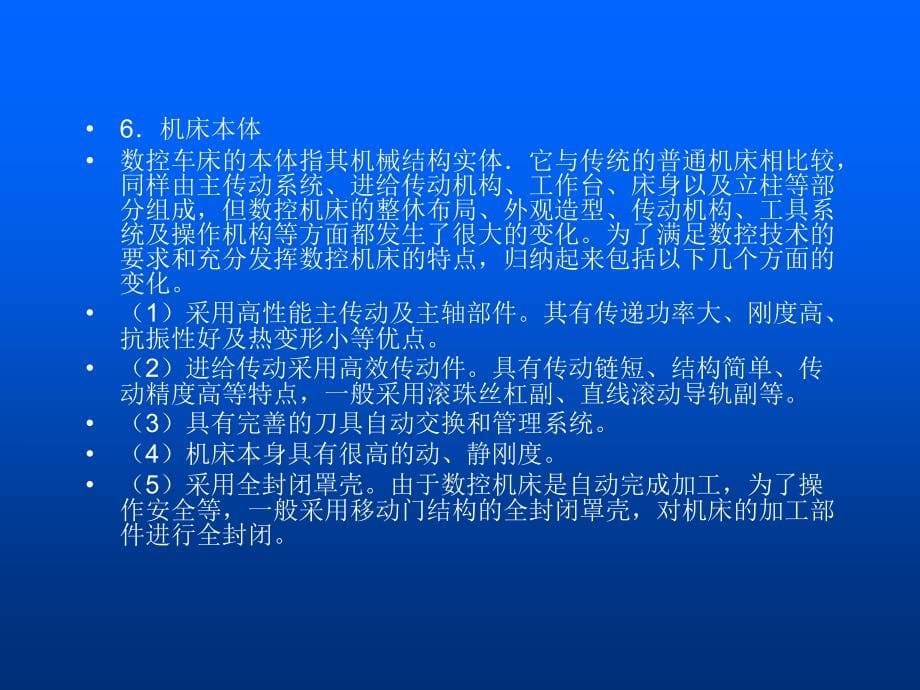 • 6．机床本体

• 数控车床的本体指其机械结构实体．它与传统的普通机床相比较，同样由主传动系统、进给传动机构、工作台、床身以及立柱等部分组成，但数控机床的整体布局、外观造型、传动机构、工具系统及操作机构等方面都发生了很大的变化。为了满足数控技术的要求和充分发挥数控机床的特点，归纳起来包括以下几个方面的变化。

• （1）采用高性能主传动及主轴部件。其有传递功率大、刚度高、抗振性好及热变形小等优点。

• （2）进给传动采用高效传动件。具有传动链短、结构简单、传动精度高等特点，一般采用滚珠丝杠副、直线滚动导轨副等。

• （3）具有完善的刀具自动交换和管理系统。

• （4）机床本身具有很高的动、静刚度。

• （5）采用全封闭罩壳。由于数控机床是自动完成加工，为了操作安全等，一般采用移动门结构的全封闭罩壳，对机床的加工部件进行全封闭。